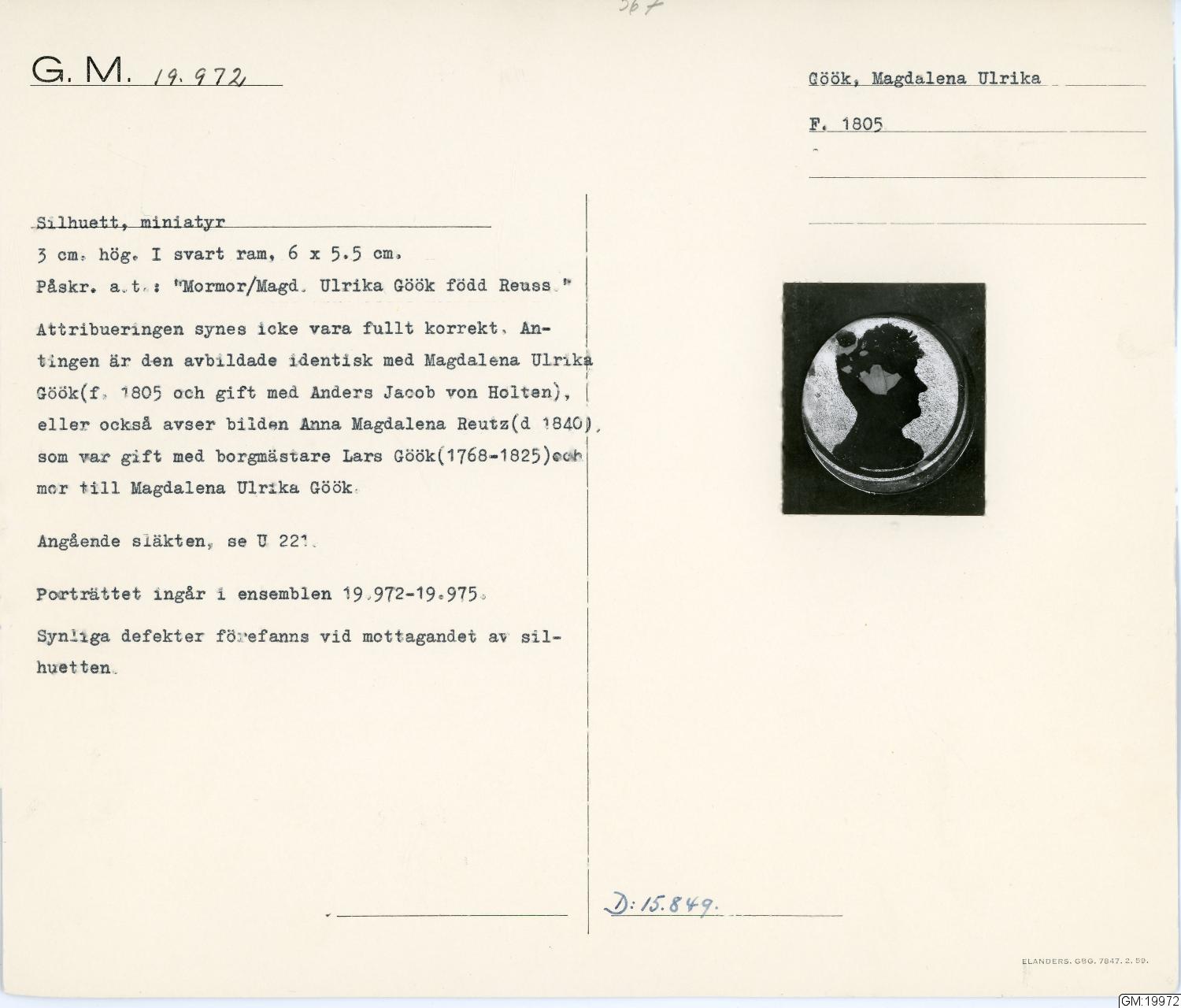 367

G. M. 19.972

Göök, Magdalena Ulrika

F. 1805

Silhuett, miniatyr

3 cm. hög. I svart ram, 6 x 5.5 cm.

Påskr. a.t.: "Mormor/Magd. Ulrika Göök född Reuss."

Attribueringen synes icke vara fullt korrekt. Antingen är den avbildade identisk med Magdalena Ulrika Göök(f. 1805 och gift med Anders Jacob von Holten), eller också avser bilden Anna Magdalena Reutz(d 1840), som var gift med borgmästare Lars Göök(1768-1825)och mor till Magdalena Ulrika Göök.

Angående släkten, se U 221.

Porträttet ingår i ensemblen 19.972-19.975.

Synliga defekter förefanns vid mottagandet av silhuetten.

D: 15.849.

ELANDERS. GBG. 7847. 2. 59.

GM:19972